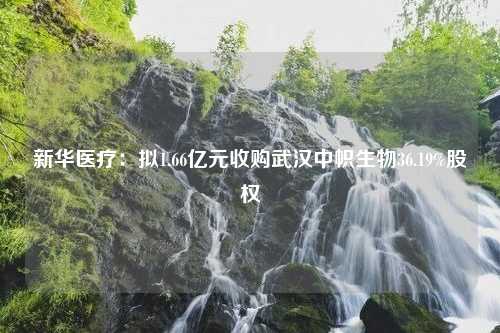 新华医疗：拟1.66亿元收购武汉中帜生物36.19%股权